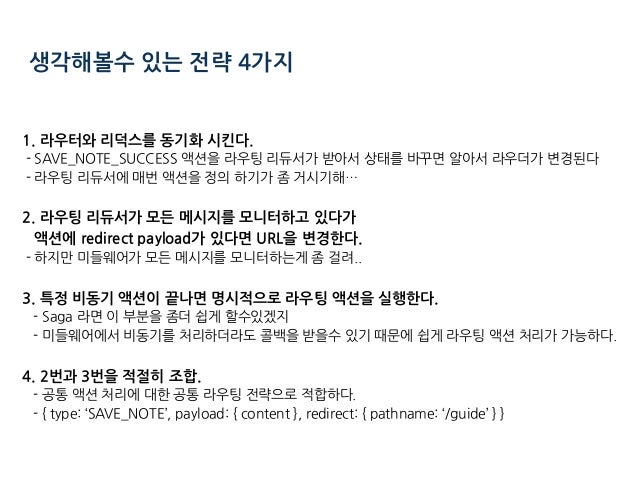 생각해볼수 있는 전략 4가지

1. 라우터와 리덕스를 동기화 시킨다.
- SAVE_NOTE_SUCCESS 액션을 라우팅 리듀서가 받아서 상태를 바꾸면 알아서 라우더가 변경된다
- 라우팅 리듀서에 매번 액션을 정의 하기가 좀 거시기해…

2. 라우팅 리듀서가 모든 메시지를 모니터하고 있다가
액션에 redirect payload가 있다면 URL을 변경한다.
- 하지만 미들웨어가 모든 메시지를 모니터하는게 좀 걸려..

3. 특정 비동기 액션이 끝나면 명시적으로 라우팅 액션을 실행한다.
- Saga 라면 이 부분을 좀더 쉽게 할수있겠지
- 미들웨어에서 비동기를 처리하더라도 콜백을 받을수 있기 때문에 쉽게 라우팅 액션 처리가 가능하다.

4. 2번과 3번을 적절히 조합.
- 공통 액션 처리에 대한 공통 라우팅 전략으로 적합하다.
- { type: 'SAVE_NOTE', payload: { content }, redirect: { pathname: '/guide' } }